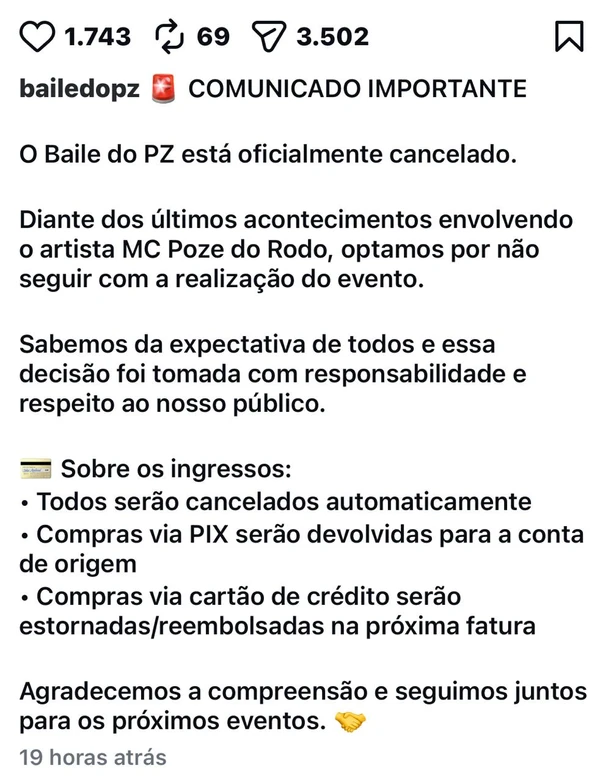 1.743 69 3.502

bailedopz 🚨 COMUNICADO IMPORTANTE

O Baile do PZ está oficialmente cancelado.

Diante dos últimos acontecimentos envolvendo o artista MC Poze do Rodo, optamos por não seguir com a realização do evento.

Sabemos da expectativa de todos e essa decisão foi tomada com responsabilidade e respeito ao nosso público.

💳 Sobre os ingressos:
• Todos serão cancelados automaticamente
• Compras via PIX serão devolvidas para a conta de origem
• Compras via cartão de crédito serão estornadas/reembolsadas na próxima fatura

Agradecemos a compreensão e seguimos juntos para os próximos eventos. 🤝

19 horas atrás